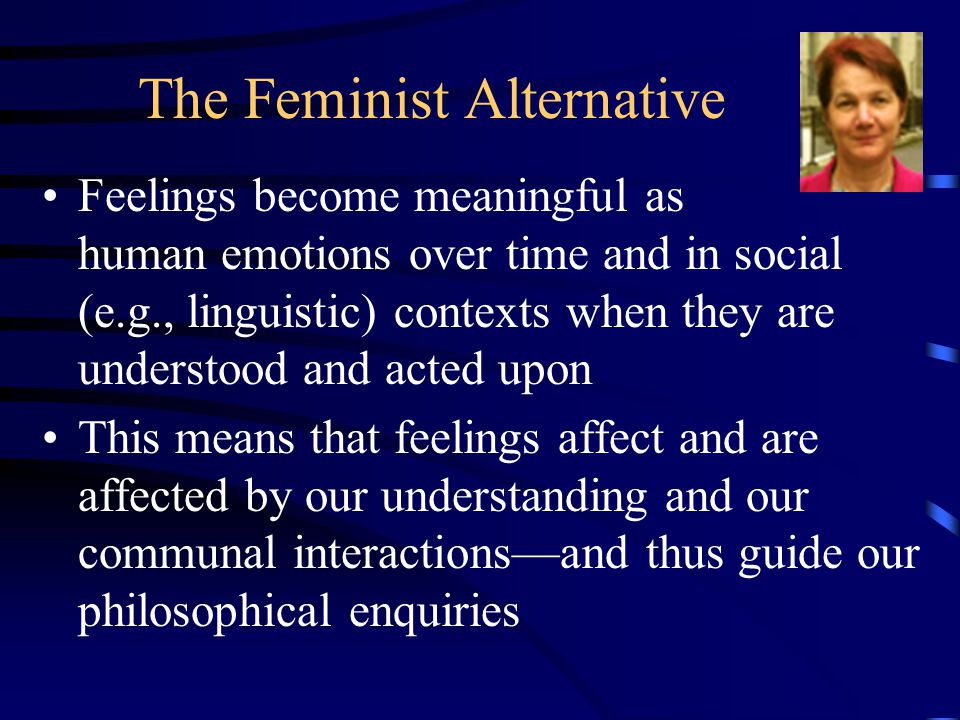 The Feminist Alternative

• Feelings become meaningful as human emotions over time and in social (e.g., linguistic) contexts when they are understood and acted upon

• This means that feelings affect and are affected by our understanding and our communal interactions—and thus guide our philosophical enquiries